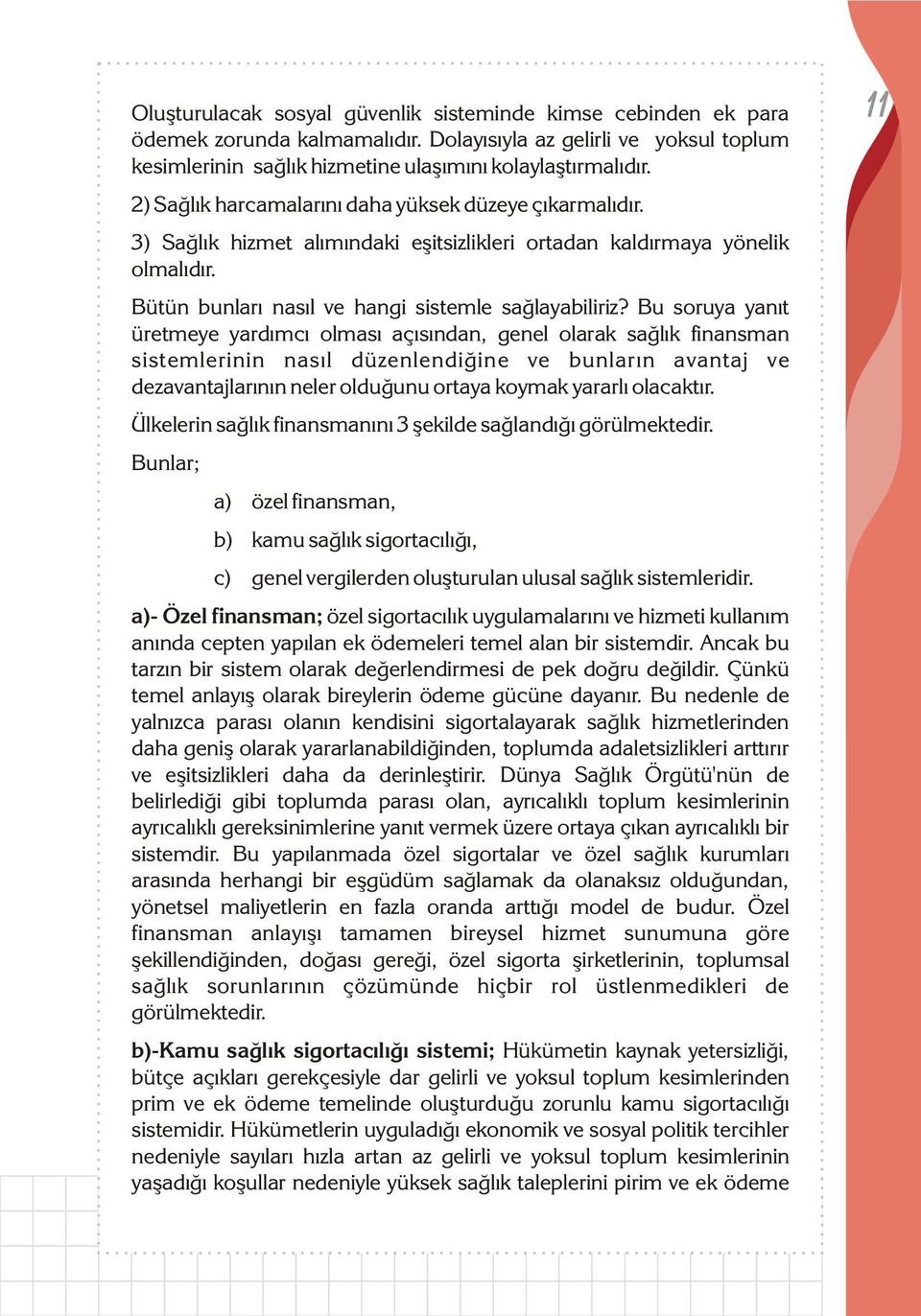 11

Oluşturulacak sosyal güvenlik sisteminde kimse cebinden ek para ödemek zorunda kalmamalıdır. Dolayısıyla az gelirli ve yoksul toplum kesimlerinin sağlık hizmetine ulaşımını kolaylaştırmalıdır.

2) Sağlık harcamalarını daha yüksek düzeye çıkarmalıdır.

3) Sağlık hizmet alımındaki eşitsizlikleri ortadan kaldırmaya yönelik olmalıdır.

Bütün bunları nasıl ve hangi sistemle sağlayabiliriz? Bu soruya yanıt üretmeye yardımcı olması açısından, genel olarak sağlık finansman sistemlerinin nasıl düzenlendiğine ve bunların avantaj ve dezavantajlarının neler olduğunu ortaya koymak yararlı olacaktır.

Ülkelerin sağlık finansmanını 3 şekilde sağlandığı görülmektedir.

Bunlar;

a) özel finansman,

b) kamu sağlık sigortacılığı,

c) genel vergilerden oluşturulan ulusal sağlık sistemleridir.

a)- Özel finansman; özel sigortacılık uygulamalarını ve hizmeti kullanım anında cepten yapılan ek ödemeleri temel alan bir sistemdir. Ancak bu tarzın bir sistem olarak değerlendirmesi de pek doğru değildir. Çünkü temel anlayış olarak bireylerin ödeme gücüne dayanır. Bu nedenle de yalnızca parası olanın kendisini sigortalayarak sağlık hizmetlerinden daha geniş olarak yararlanabildiğinden, toplumda adaletsizlikleri arttırır ve eşitsizlikleri daha da derinleştirir. Dünya Sağlık Örgütü'nün de belirlediği gibi toplumda parası olan, ayrıcalıklı toplum kesimlerinin ayrıcalıklı gereksinimlerine yanıt vermek üzere ortaya çıkan ayrıcalıklı bir sistemdir. Bu yapılanmada özel sigortalar ve özel sağlık kurumları arasında herhangi bir eşgüdüm sağlamak da olanaksız olduğundan, yönetsel maliyetlerin en fazla oranda arttığı model de budur. Özel finansman anlayışı tamamen bireysel hizmet sunumuna göre şekillendiğinden, doğası gereği, özel sigorta şirketlerinin, toplumsal sağlık sorunlarının çözümünde hiçbir rol üstlenmedikleri de görülmektedir.

b)-Kamu sağlık sigortacılığı sistemi; Hükümetin kaynak yetersizliği, bütçe açıkları gerekçesiyle dar gelirli ve yoksul toplum kesimlerinden prim ve ek ödeme temelinde oluşturduğu zorunlu kamu sigortacılığı sistemidir. Hükümetlerin uyguladığı ekonomik ve sosyal politik tercihler nedeniyle sayıları hızla artan az gelirli ve yoksul toplum kesimlerinin yaşadığı koşullar nedeniyle yüksek sağlık taleplerini pirim ve ek ödeme